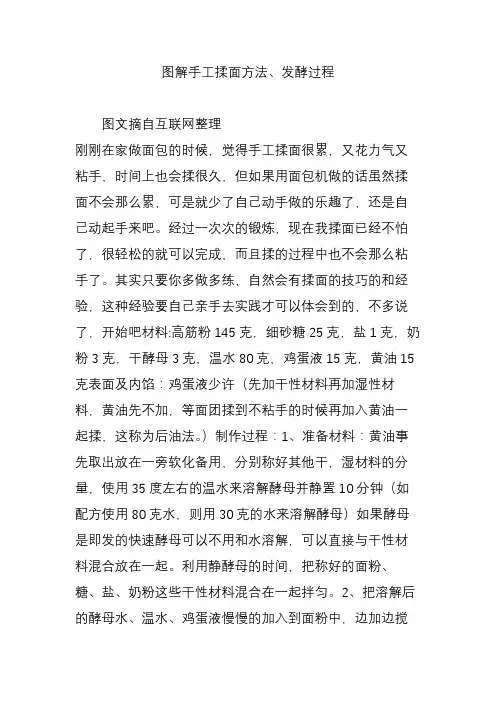 图解手工揉面方法、发酵过程

图文摘自互联网整理

刚刚在家做面包的时候，觉得手工揉面很累，又花力气又粘手，时间上也会揉很久，但如果用面包机做的话虽然揉面不会那么累，可是就少了自己动手做的乐趣了，还是自己动起手来吧。经过一次次的锻炼，现在我揉面已经不怕了，很轻松的就可以完成，而且揉的过程中也不会那么粘手了。其实只要你多做多练，自然会有揉面的技巧的和经验，这种经验要自己亲手去实践才可以体会到的，不多说了，开始吧材料:高筋粉 145 克，细砂糖 25 克，盐 1 克，奶粉 3 克，干酵母 3 克，温水 80 克，鸡蛋液 15 克，黄油 15 克表面及内馅：鸡蛋液少许（先加干性材料再加湿性材料，黄油先不加，等面团揉到不粘手的时候再加入黄油一起揉，这称为后油法。）制作过程：1、准备材料：黄油事先取出放在一旁软化备用，分别称好其他干，湿材料的分量，使用 35 度左右的温水来溶解酵母并静置 10 分钟（如配方使用 80 克水，则用 30 克的水来溶解酵母）如果酵母是即发的快速酵母可以不用和水溶解，可以直接与干性材料混合放在一起。利用静酵母的时间，把称好的面粉、糖、盐、奶粉这些干性材料混合在一起拌匀。2、把溶解后的酵母水、温水、鸡蛋液慢慢的加入到面粉中，边加边搅